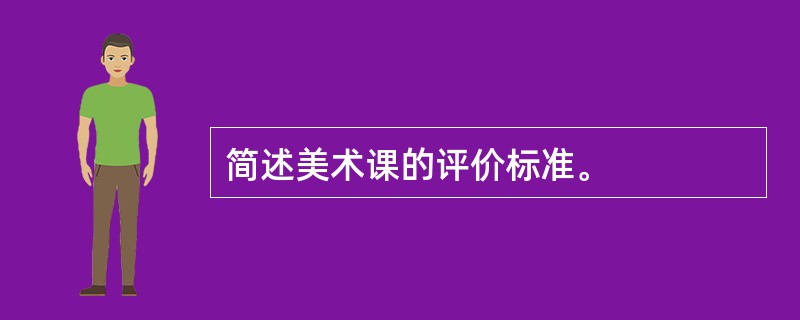 简述美术课的评价标准。